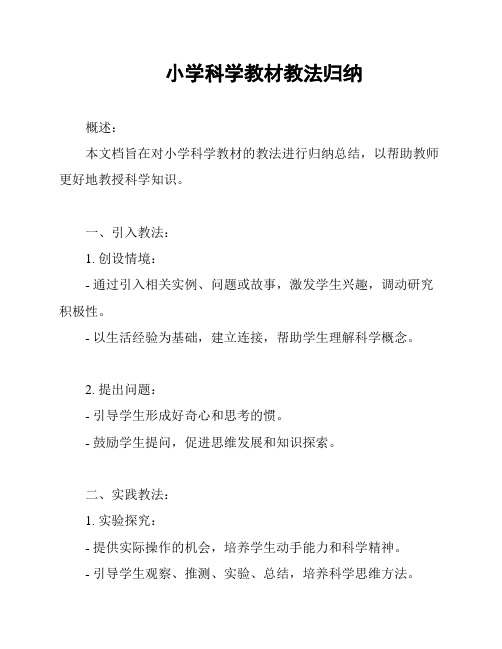 小学科学教材教法归纳

概述：

本文档旨在对小学科学教材的教法进行归纳总结，以帮助教师更好地教授科学知识。

一、引入教法：

1. 创设情境：

- 通过引入相关实例、问题或故事，激发学生兴趣，调动研究积极性。

- 以生活经验为基础，建立连接，帮助学生理解科学概念。

2. 提出问题：

- 引导学生形成好奇心和思考的惯。

- 鼓励学生提问，促进思维发展和知识探索。

二、实践教法：

1. 实验探究：

- 提供实际操作的机会，培养学生动手能力和科学精神。

- 引导学生观察、推测、实验、总结，培养科学思维方法。